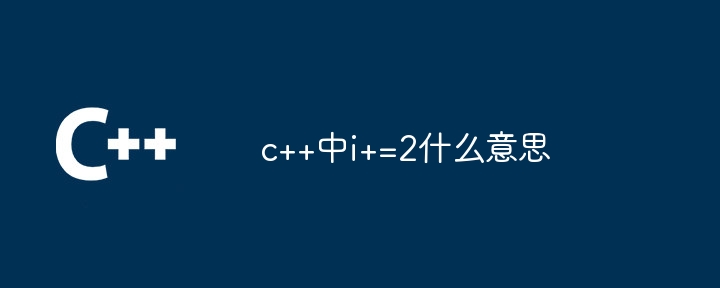 C++

c++中i+=2什么意思